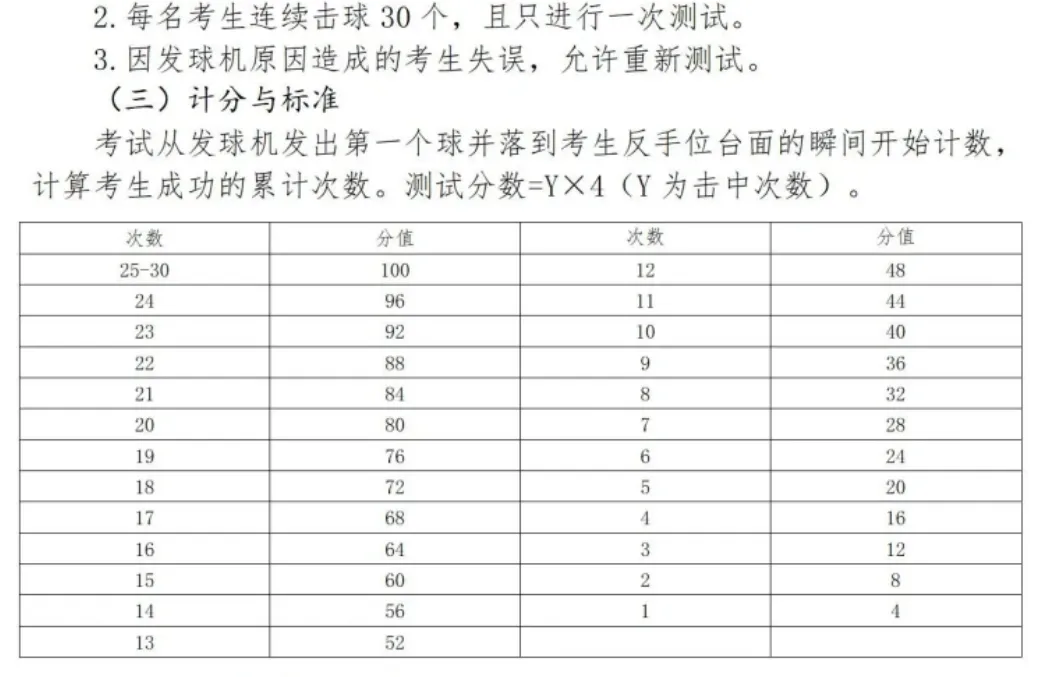 2. 每名考生连续击球 30 个，且只进行一次测试。
3. 因发球机原因造成的考生失误，允许重新测试。
（三）计分与标准
考试从发球机发出第一个球并落到考生反手位台面的瞬间开始计数，计算考生成功的累计次数。测试分数=Y×4（Y 为击中次数）。

| 次数 | 分值 | 次数 | 分值 |
|---|---|---|---|
| 25-30 | 100 | 12 | 48 |
| 24 | 96 | 11 | 44 |
| 23 | 92 | 10 | 40 |
| 22 | 88 | 9 | 36 |
| 21 | 84 | 8 | 32 |
| 20 | 80 | 7 | 28 |
| 19 | 76 | 6 | 24 |
| 18 | 72 | 5 | 20 |
| 17 | 68 | 4 | 16 |
| 16 | 64 | 3 | 12 |
| 15 | 60 | 2 | 8 |
| 14 | 56 | 1 | 4 |
| 13 | 52 | | |